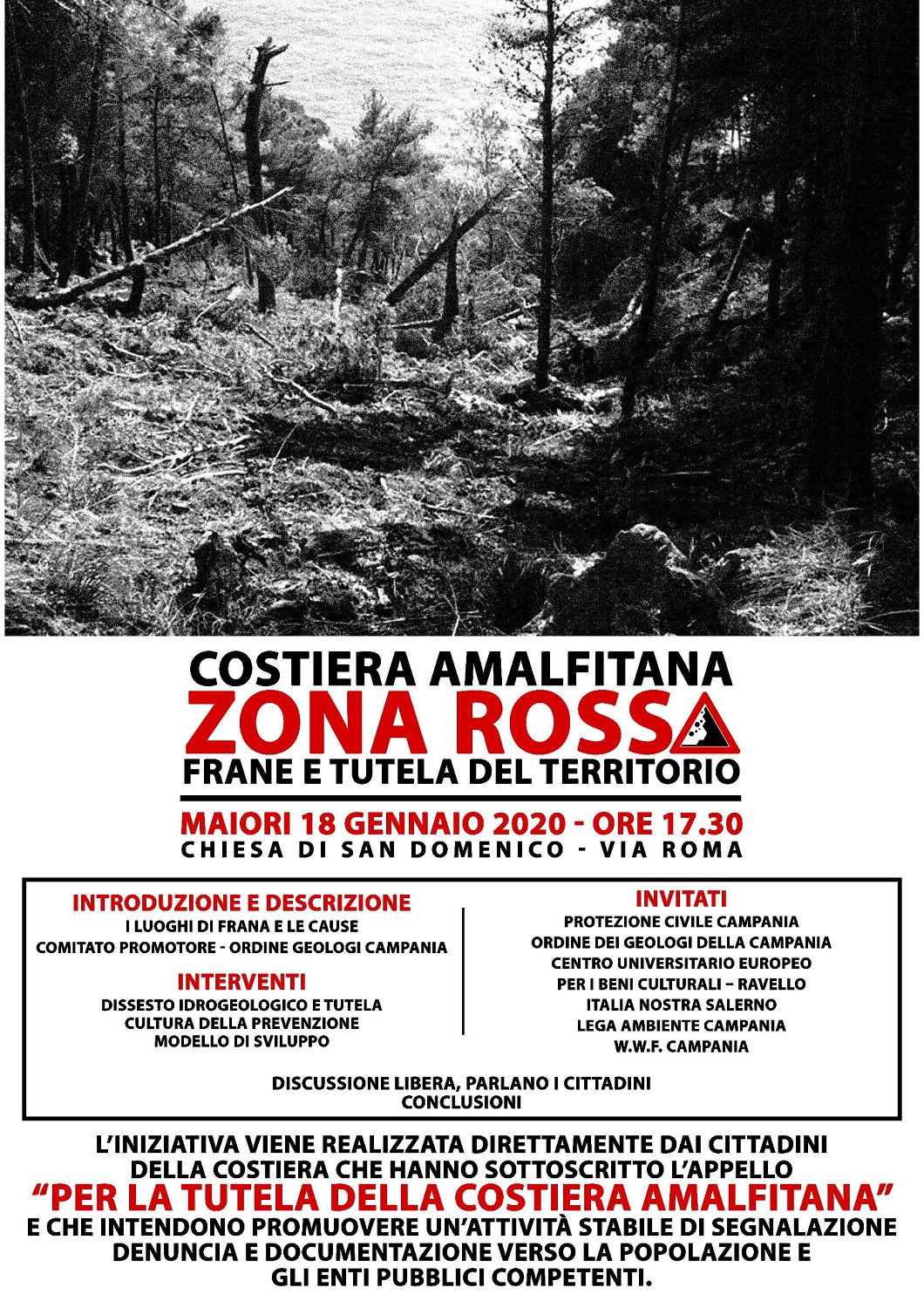 COSTIERA AMALFITANA
ZONA ROSSA
FRANE E TUTELA DEL TERRITORIO

MAIORI 18 GENNAIO 2020 - ORE 17.30
CHIESA DI SAN DOMENICO - VIA ROMA

INTRODUZIONE E DESCRIZIONE
I LUOGHI DI FRANA E LE CAUSE
COMITATO PROMOTORE - ORDINE GEOLOGI CAMPANIA

INTERVENTI
DISSESTO IDROGEOLOGICO E TUTELA
CULTURA DELLA PREVENZIONE
MODELLO DI SVILUPPO

INVITATI
PROTEZIONE CIVILE CAMPANIA
ORDINE DEI GEOLOGI DELLA CAMPANIA
CENTRO UNIVERSITARIO EUROPEO
PER I BENI CULTURALI – RAVELLO
ITALIA NOSTRA SALERNO
LEGA AMBIENTE CAMPANIA
W.W.F. CAMPANIA

DISCUSSIONE LIBERA, PARLANO I CITTADINI
CONCLUSIONI

L'INIZIATIVA VIENE REALIZZATA DIRETTAMENTE DAI CITTADINI DELLA COSTIERA CHE HANNO SOTTOSCRITTO L'APPELLO
"PER LA TUTELA DELLA COSTIERA AMALFITANA"
E CHE INTENDONO PROMUOVERE UN'ATTIVITÀ STABILE DI SEGNALAZIONE DENUNCIA E DOCUMENTAZIONE VERSO LA POPOLAZIONE E GLI ENTI PUBBLICI COMPETENTI.